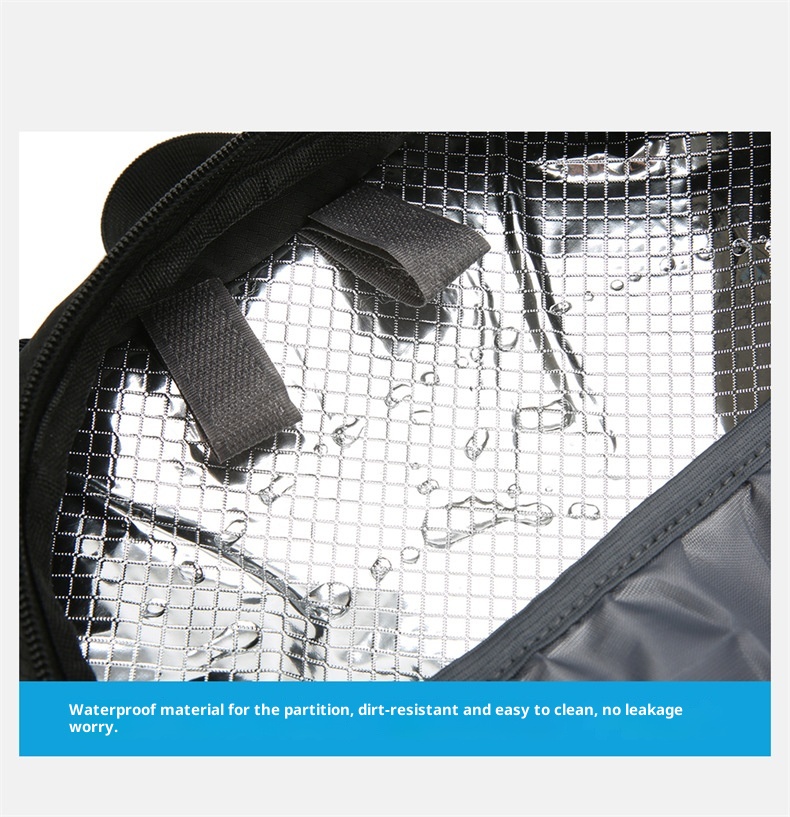 Waterproof material for the partition, dirt-resistant and easy to clean, no leakage worry.